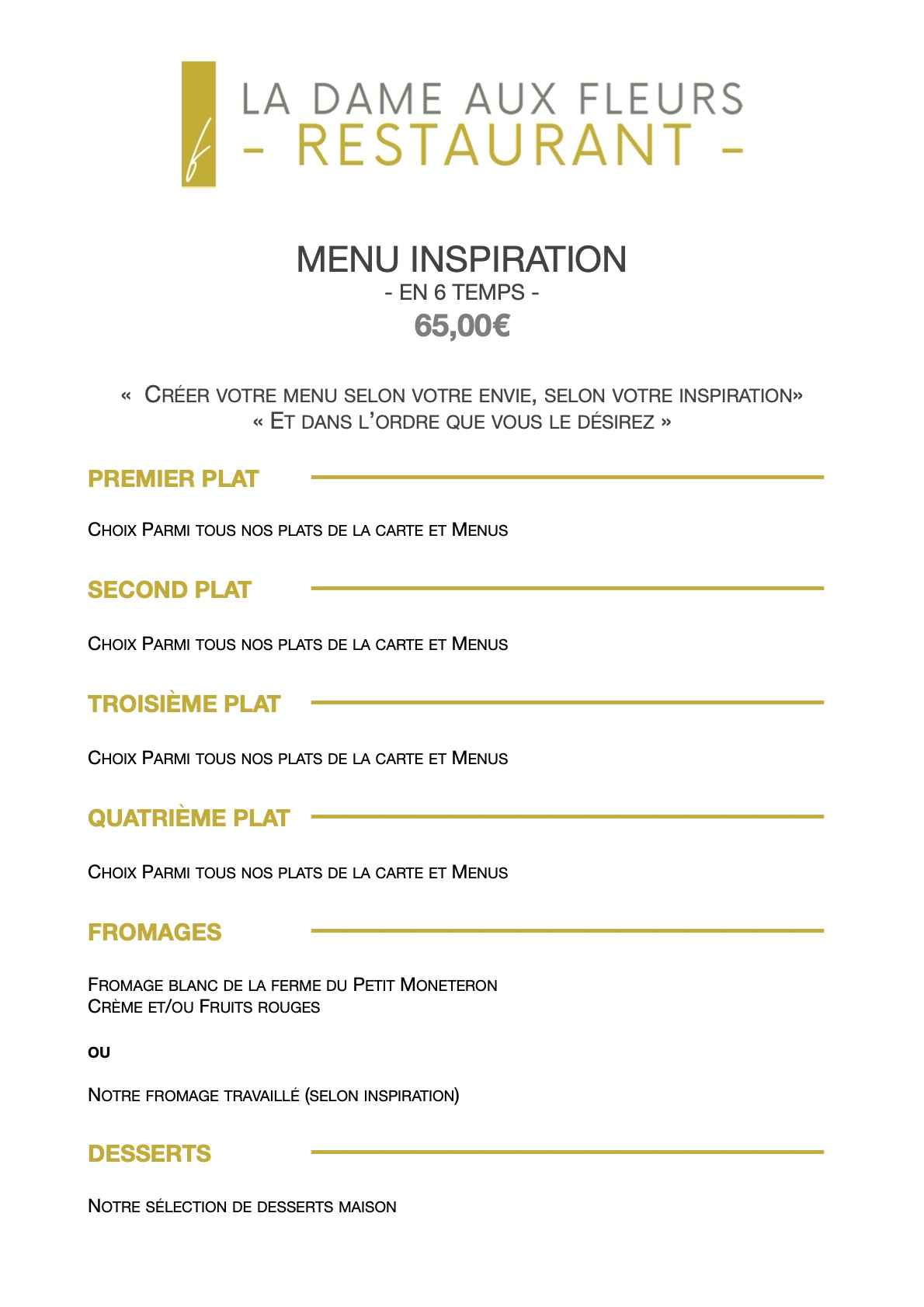 f

LA DAME AUX FLEURS
- RESTAURANT -

MENU INSPIRATION
- EN 6 TEMPS -
65,00€

« Créer votre menu selon votre envie, selon votre inspiration»
« Et dans l'ordre que vous le désirez »

PREMIER PLAT

Choix Parmi tous nos plats de la carte et Menus

SECOND PLAT

Choix Parmi tous nos plats de la carte et Menus

TROISIÈME PLAT

Choix Parmi tous nos plats de la carte et Menus

QUATRIÈME PLAT

Choix Parmi tous nos plats de la carte et Menus

FROMAGES

Fromage blanc de la ferme du Petit Moneteron
Crème et/ou Fruits rouges

ou

Notre fromage travaillé (selon inspiration)

DESSERTS

Notre sélection de desserts maison